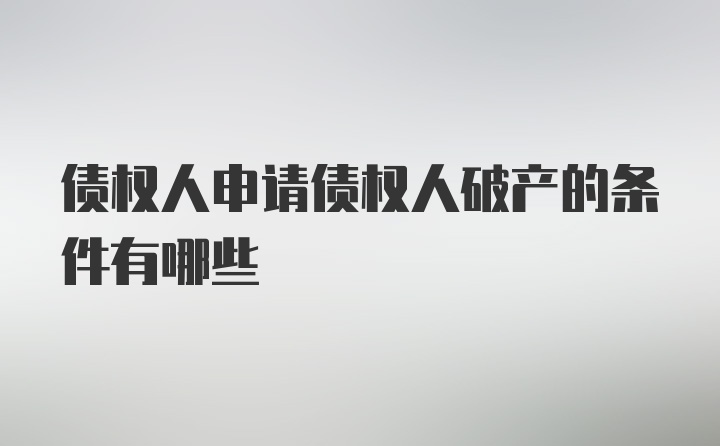 债权人申请债权人破产的条件有哪些